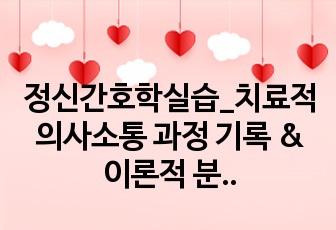 정신간호학실습_치료적 의사소통 과정 기록 & 이론적 분..